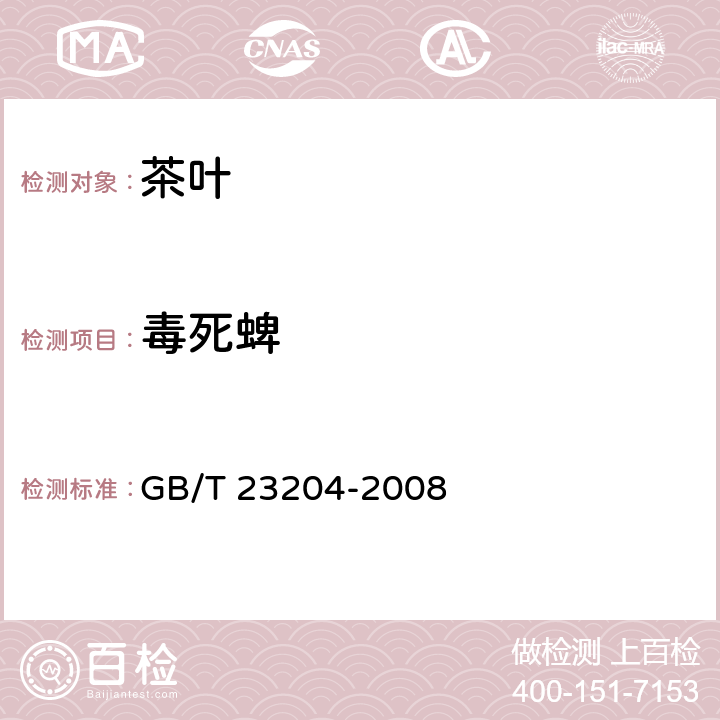 MA CNAS AC ilac-MRA

检测对象：茶叶

检测项目：毒死蜱

检测标准：GB/T 23204-2008

百检
Baijiantest.com

做检测 上百检
400-151-7153